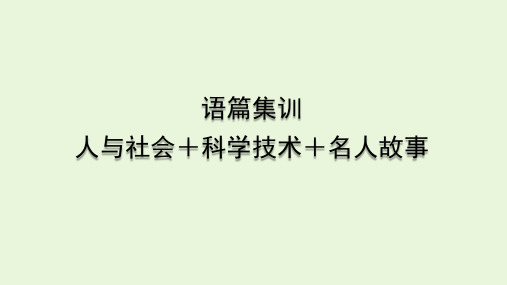 语篇集训

人与社会＋科学技术＋名人故事